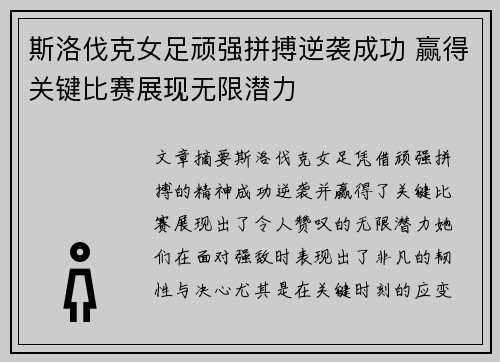 斯洛伐克女足顽强拼搏逆袭成功 赢得关键比赛展现无限潜力

文章摘要斯洛伐克女足凭借顽强拼搏的精神成功逆袭并赢得了关键比赛展现出了令人赞叹的无限潜力她们在面对强敌时表现出了非凡的韧性与决心尤其是在关键时刻的应变